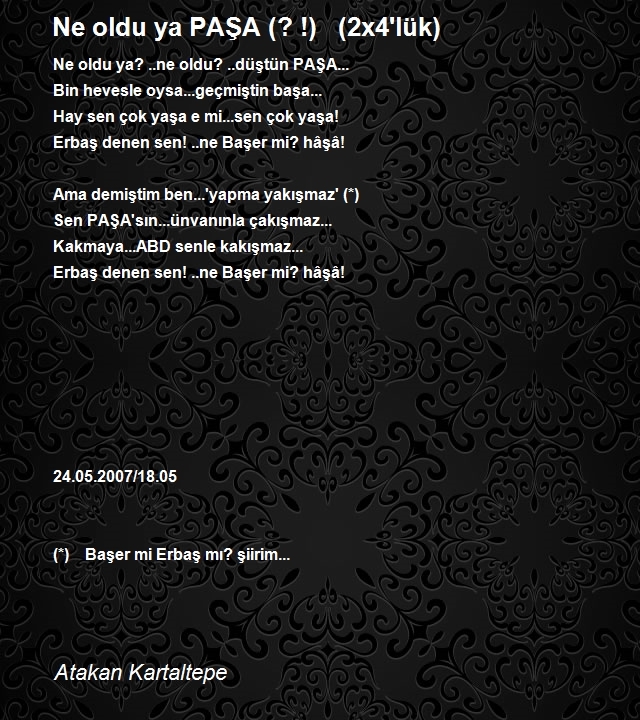 Ne oldu ya PAŞA (? !)   (2x4'lük)

Ne oldu ya? ..ne oldu? ..düştün PAŞA...
Bin hevesle oysa...geçmiştin başa...
Hay sen çok yaşa e mi...sen çok yaşa!
Erbaş denen sen! ..ne Başer mi? hâşâ!

Ama demiştim ben...'yapma yakışmaz' (*)
Sen PAŞA'sın...ünvanınla çakışmaz...
Kakmaya...ABD senle kakışmaz...
Erbaş denen sen! ..ne Başer mi? hâşâ!

24.05.2007/18.05

(*)   Başer mi Erbaş mı? şiirim...

Atakan Kartaltepe